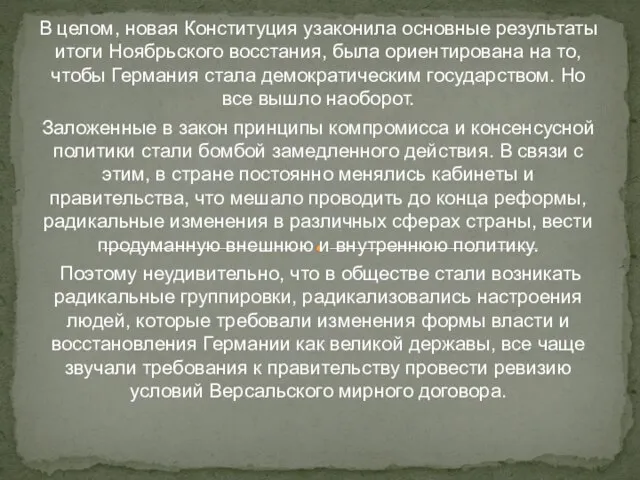 В целом, новая Конституция узаконила основные результаты итоги Ноябрьского восстания, была ориентирована на то, чтобы Германия стала демократическим государством. Но все вышло наоборот.

Заложенные в закон принципы компромисса и консенсусной политики стали бомбой замедленного действия. В связи с этим, в стране постоянно менялись кабинеты и правительства, что мешало проводить до конца реформы, радикальные изменения в различных сферах страны, вести продуманную внешнюю и внутреннюю политику.

Поэтому неудивительно, что в обществе стали возникать радикальные группировки, радикализовались настроения людей, которые требовали изменения формы власти и восстановления Германии как великой державы, все чаще звучали требования к правительству провести ревизию условий Версальского мирного договора.